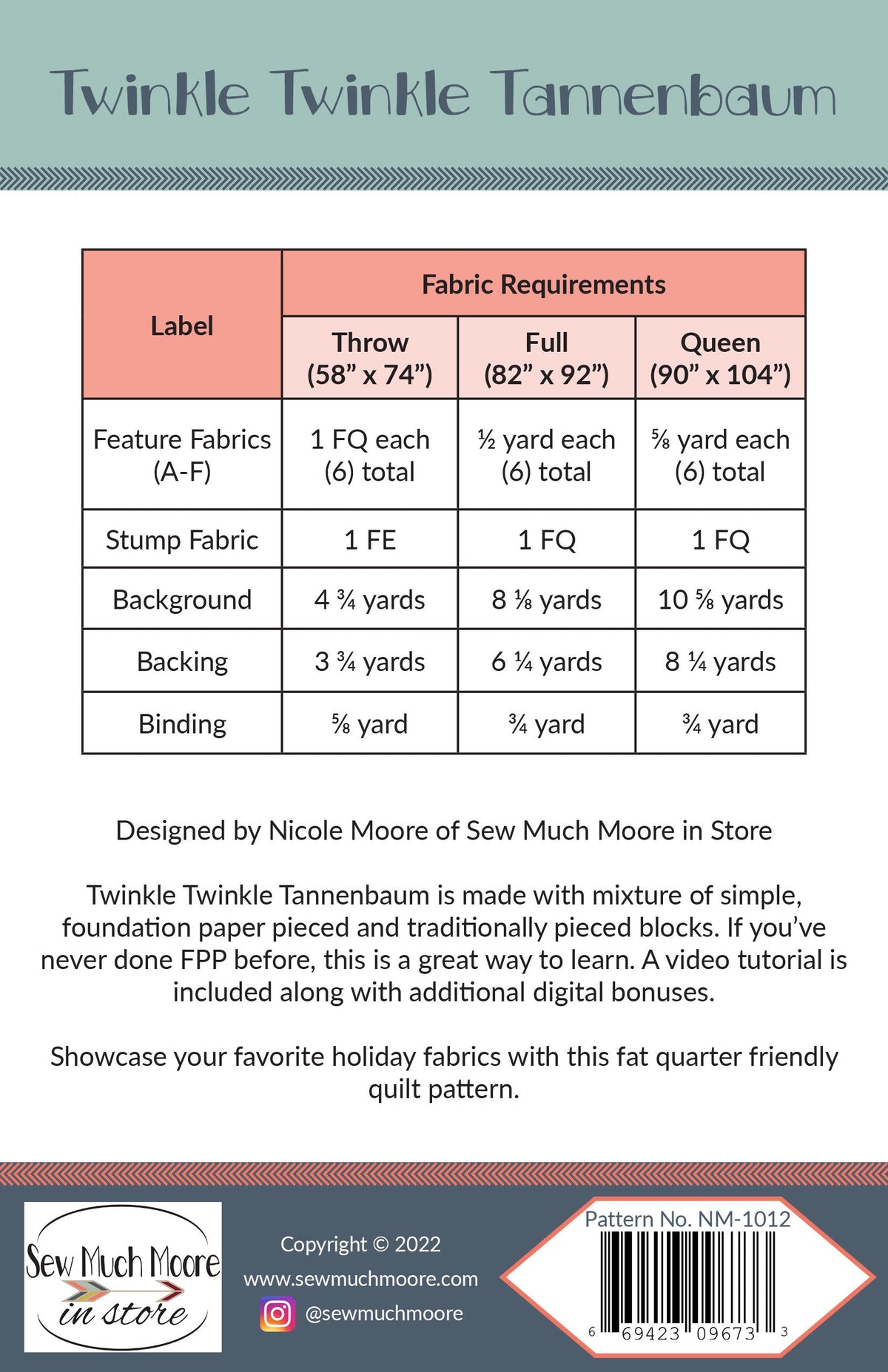 Twinkle Twinkle Tannenbaum

| Label | Fabric Requirements | | |
|---|---|---|---|
| | Throw (58" x 74") | Full (82" x 92") | Queen (90" x 104") |
| Feature Fabrics (A-F) | 1 FQ each (6) total | ½ yard each (6) total | ⅝ yard each (6) total |
| Stump Fabric | 1 FE | 1 FQ | 1 FQ |
| Background | 4 ¾ yards | 8 ⅛ yards | 10 ⅝ yards |
| Backing | 3 ¾ yards | 6 ¼ yards | 8 ¼ yards |
| Binding | ⅝ yard | ¾ yard | ¾ yard |

Designed by Nicole Moore of Sew Much Moore in Store

Twinkle Twinkle Tannenbaum is made with mixture of simple, foundation paper pieced and traditionally pieced blocks. If you've never done FPP before, this is a great way to learn. A video tutorial is included along with additional digital bonuses.

Showcase your favorite holiday fabrics with this fat quarter friendly quilt pattern.

Sew Much Moore
in store

Copyright © 2022
www.sewmuchmoore.com
@sewmuchmoore

Pattern No. NM-1012

6 69423 09673 3